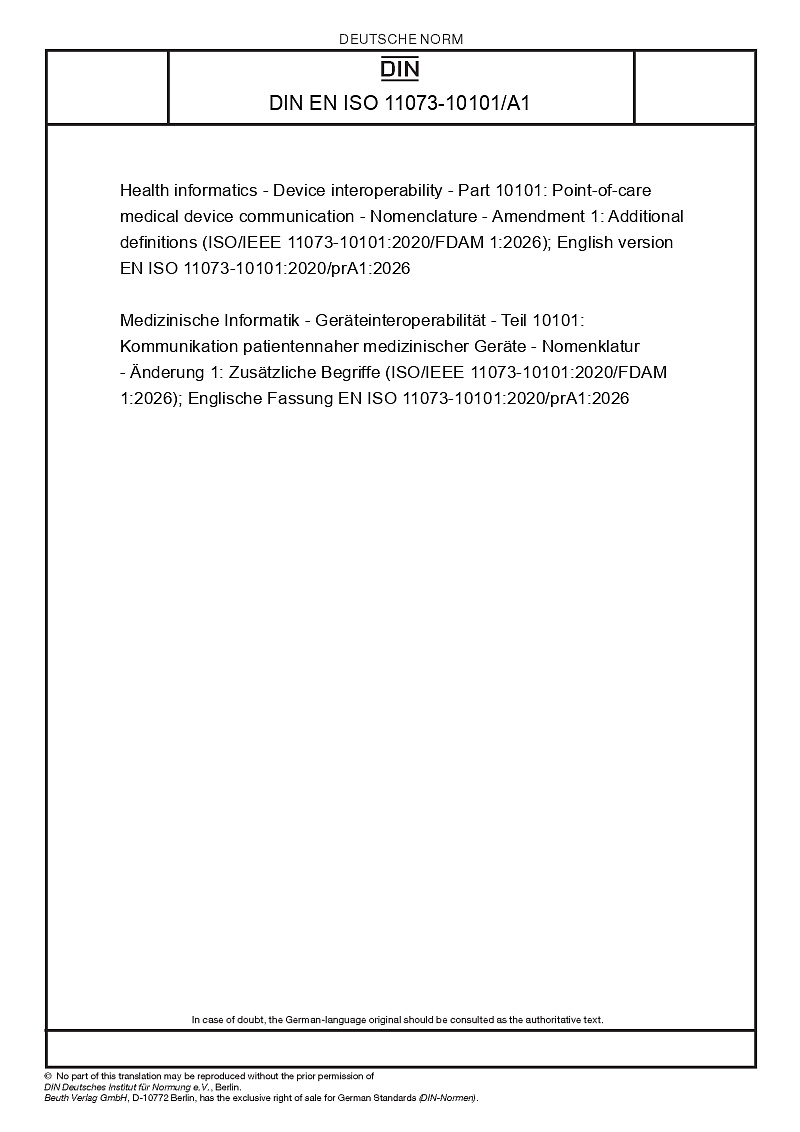 DEUTSCHE NORM

DIN

DIN EN ISO 11073-10101/A1

Health informatics - Device interoperability - Part 10101: Point-of-care medical device communication - Nomenclature - Amendment 1: Additional definitions (ISO/IEEE 11073-10101:2020/FDAM 1:2026); English version EN ISO 11073-10101:2020/prA1:2026

Medizinische Informatik - Geräteinteroperabilität - Teil 10101: Kommunikation patientennaher medizinischer Geräte - Nomenklatur - Änderung 1: Zusätzliche Begriffe (ISO/IEEE 11073-10101:2020/FDAM 1:2026); Englische Fassung EN ISO 11073-10101:2020/prA1:2026

In case of doubt, the German-language original should be consulted as the authoritative text.

© No part of this translation may be reproduced without the prior permission of DIN Deutsches Institut für Normung e.V., Berlin.
Beuth Verlag GmbH, D-10772 Berlin, has the exclusive right of sale for German Standards (DIN-Normen).